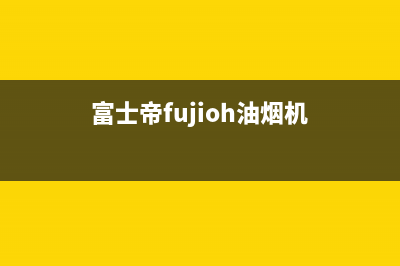 富士帝fujioh油烟机